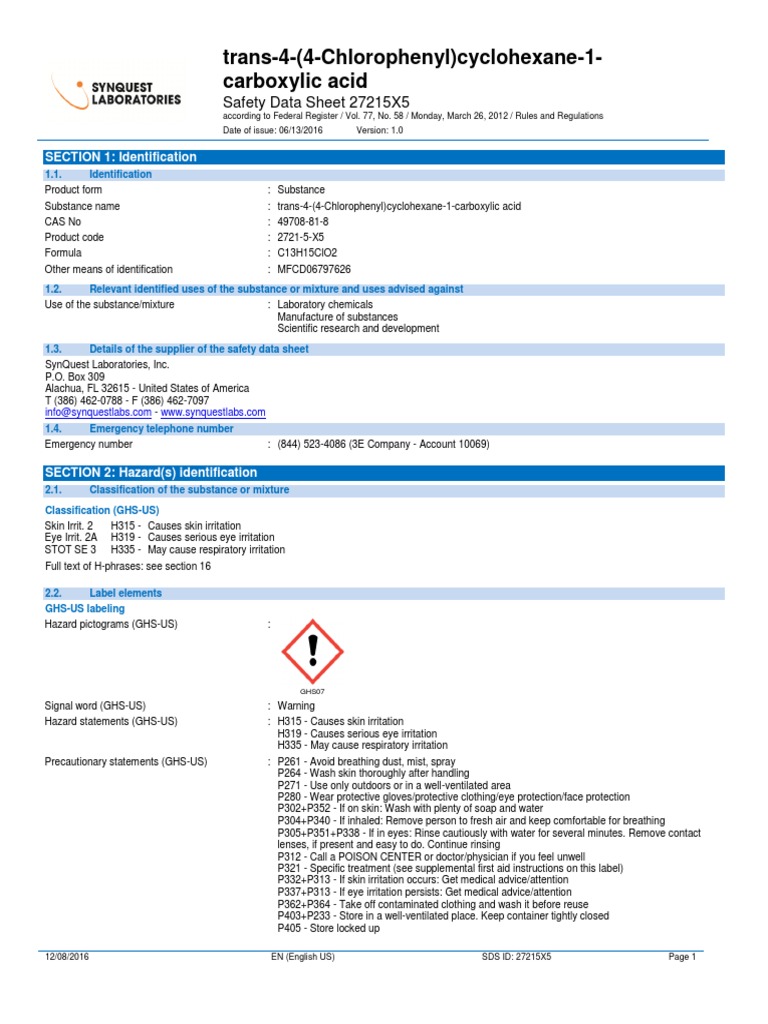 SYNQUEST LABORATORIES

trans-4-(4-Chlorophenyl)cyclohexane-1-carboxylic acid
Safety Data Sheet 27215X5
according to Federal Register / Vol. 77, No. 58 / Monday, March 26, 2012 / Rules and Regulations
Date of issue: 06/13/2016 Version: 1.0

SECTION 1: Identification
1.1. Identification
Product form : Substance
Substance name : trans-4-(4-Chlorophenyl)cyclohexane-1-carboxylic acid
CAS No : 49708-81-8
Product code : 2721-5-X5
Formula : C13H15ClO2
Other means of identification : MFCD06797626

1.2. Relevant identified uses of the substance or mixture and uses advised against
Use of the substance/mixture : Laboratory chemicals
Manufacture of substances
Scientific research and development

1.3. Details of the supplier of the safety data sheet
SynQuest Laboratories, Inc.
P.O. Box 309
Alachua, FL 32615 - United States of America
T (386) 462-0788 - F (386) 462-7097
info@synquestlabs.com - www.synquestlabs.com

1.4. Emergency telephone number
Emergency number : (844) 523-4086 (3E Company - Account 10069)

SECTION 2: Hazard(s) identification
2.1. Classification of the substance or mixture
Classification (GHS-US)
Skin Irrit. 2 H315 - Causes skin irritation
Eye Irrit. 2A H319 - Causes serious eye irritation
STOT SE 3 H335 - May cause respiratory irritation
Full text of H-phrases: see section 16

2.2. Label elements
GHS-US labeling
Hazard pictograms (GHS-US) :
GHS07
Signal word (GHS-US) : Warning
Hazard statements (GHS-US) : H315 - Causes skin irritation
H319 - Causes serious eye irritation
H335 - May cause respiratory irritation
Precautionary statements (GHS-US) : P261 - Avoid breathing dust, mist, spray
P264 - Wash skin thoroughly after handling
P271 - Use only outdoors or in a well-ventilated area
P280 - Wear protective gloves/protective clothing/eye protection/face protection
P302+P352 - If on skin: Wash with plenty of soap and water
P304+P340 - If inhaled: Remove person to fresh air and keep comfortable for breathing
P305+P351+P338 - If in eyes: Rinse cautiously with water for several minutes. Remove contact lenses, if present and easy to do. Continue rinsing
P312 - Call a POISON CENTER or doctor/physician if you feel unwell
P321 - Specific treatment (see supplemental first aid instructions on this label)
P332+P313 - If skin irritation occurs: Get medical advice/attention
P337+P313 - If eye irritation persists: Get medical advice/attention
P362+P364 - Take off contaminated clothing and wash it before reuse
P403+P233 - Store in a well-ventilated place. Keep container tightly closed
P405 - Store locked up

12/08/2016 EN (English US) SDS ID: 27215X5 Page 1